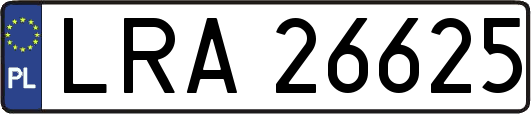 PL
LRA 26625